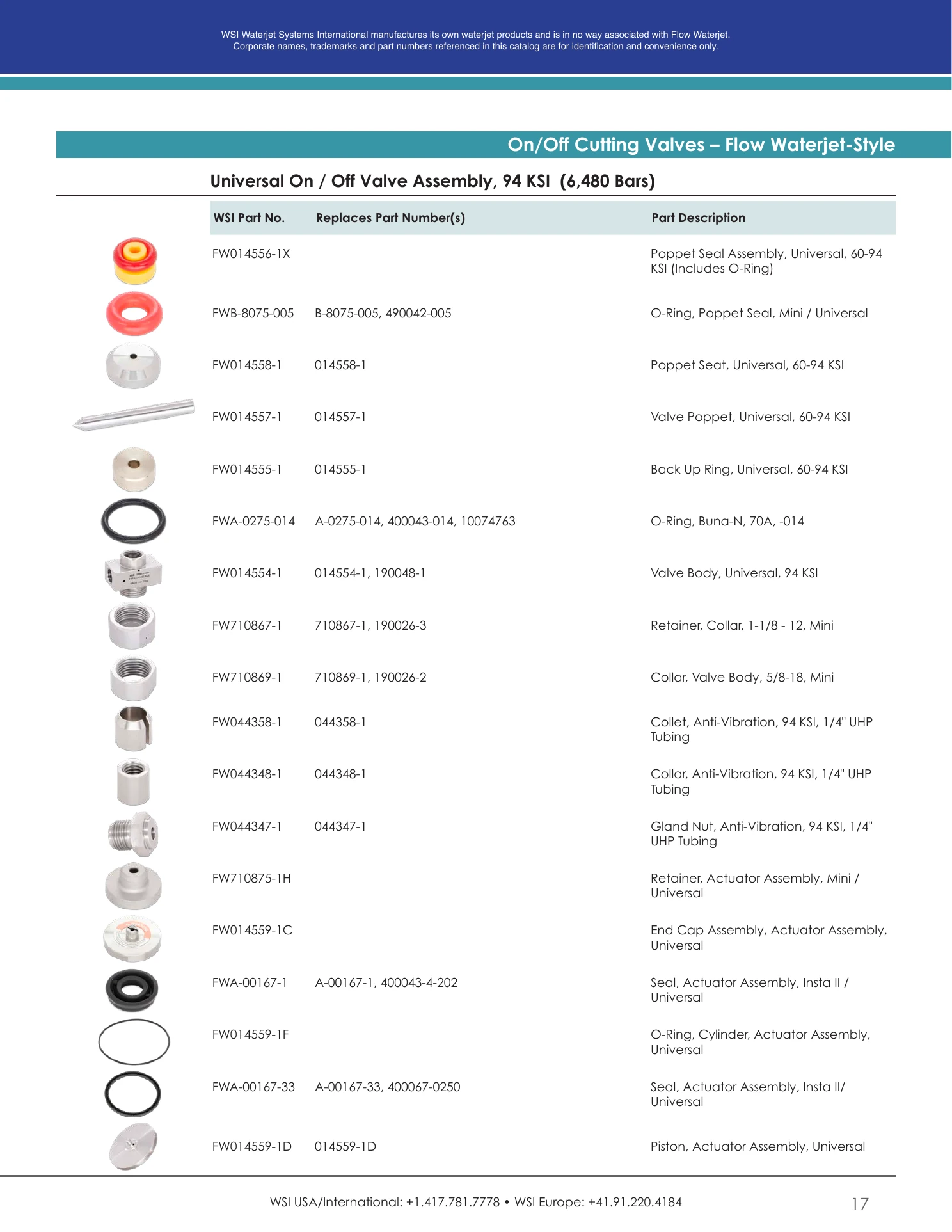 WSI Waterjet Systems International manufactures its own waterjet products and is in no way associated with Flow Waterjet. Corporate names, trademarks and part numbers referenced in this catalog are for identification and convenience only.

On/Off Cutting Valves – Flow Waterjet-Style

Universal On / Off Valve Assembly, 94 KSI (6,480 Bars)

| WSI Part No. | Replaces Part Number(s) | Part Description |
|---|---|---|
| FW014556-1X | | Poppet Seal Assembly, Universal, 60-94 KSI (Includes O-Ring) |
| FWB-8075-005 | B-8075-005, 490042-005 | O-Ring, Poppet Seal, Mini / Universal |
| FW014558-1 | 014558-1 | Poppet Seat, Universal, 60-94 KSI |
| FW014557-1 | 014557-1 | Valve Poppet, Universal, 60-94 KSI |
| FW014555-1 | 014555-1 | Back Up Ring, Universal, 60-94 KSI |
| FWA-0275-014 | A-0275-014, 400043-014, 10074763 | O-Ring, Buna-N, 70A, -014 |
| FW014554-1 | 014554-1, 190048-1 | Valve Body, Universal, 94 KSI |
| FW710867-1 | 710867-1, 190026-3 | Retainer, Collar, 1-1/8 - 12, Mini |
| FW710869-1 | 710869-1, 190026-2 | Collar, Valve Body, 5/8-18, Mini |
| FW044358-1 | 044358-1 | Collet, Anti-Vibration, 94 KSI, 1/4" UHP Tubing |
| FW044348-1 | 044348-1 | Collar, Anti-Vibration, 94 KSI, 1/4" UHP Tubing |
| FW044347-1 | 044347-1 | Gland Nut, Anti-Vibration, 94 KSI, 1/4" UHP Tubing |
| FW710875-1H | | Retainer, Actuator Assembly, Mini / Universal |
| FW014559-1C | | End Cap Assembly, Actuator Assembly, Universal |
| FWA-00167-1 | A-00167-1, 400043-4-202 | Seal, Actuator Assembly, Insta II / Universal |
| FW014559-1F | | O-Ring, Cylinder, Actuator Assembly, Universal |
| FWA-00167-33 | A-00167-33, 400067-0250 | Seal, Actuator Assembly, Insta II/ Universal |
| FW014559-1D | 014559-1D | Piston, Actuator Assembly, Universal |

WSI USA/International: +1.417.781.7778 • WSI Europe: +41.91.220.4184

17